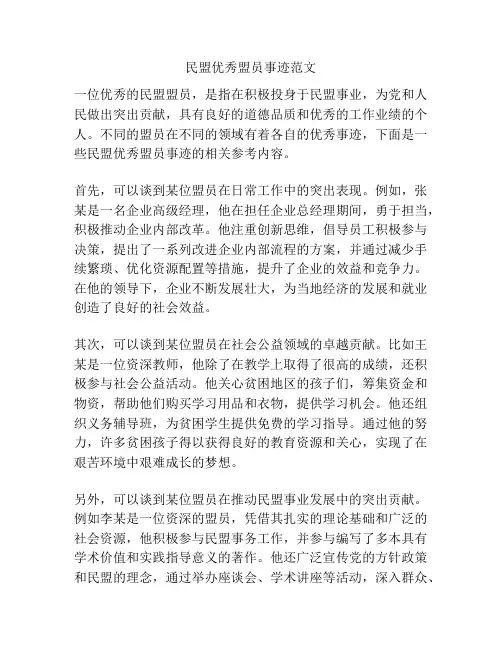 民盟优秀盟员事迹范文

一位优秀的民盟盟员，是指在积极投身于民盟事业，为党和人民做出突出贡献，具有良好的道德品质和优秀的工作业绩的个人。不同的盟员在不同的领域有着各自的优秀事迹，下面是一些民盟优秀盟员事迹的相关参考内容。

首先，可以谈到某位盟员在日常工作中的突出表现。例如，张某是一名企业高级经理，他在担任企业总经理期间，勇于担当，积极推动企业内部改革。他注重创新思维，倡导员工积极参与决策，提出了一系列改进企业内部流程的方案，并通过减少手续繁琐、优化资源配置等措施，提升了企业的效益和竞争力。在他的领导下，企业不断发展壮大，为当地经济的发展和就业创造了良好的社会效益。

其次，可以谈到某位盟员在社会公益领域的卓越贡献。比如王某是一位资深教师，他除了在教学上取得了很高的成绩，还积极参与社会公益活动。他关心贫困地区的孩子们，筹集资金和物资，帮助他们购买学习用品和衣物，提供学习机会。他还组织义务辅导班，为贫困学生提供免费的学习指导。通过他的努力，许多贫困孩子得以获得良好的教育资源和关心，实现了在艰苦环境中艰难成长的梦想。

另外，可以谈到某位盟员在推动民盟事业发展中的突出贡献。例如李某是一位资深的盟员，凭借其扎实的理论基础和广泛的社会资源，他积极参与民盟事务工作，并参与编写了多本具有学术价值和实践指导意义的著作。他还广泛宣传党的方针政策和民盟的理念，通过举办座谈会、学术讲座等活动，深入群众、